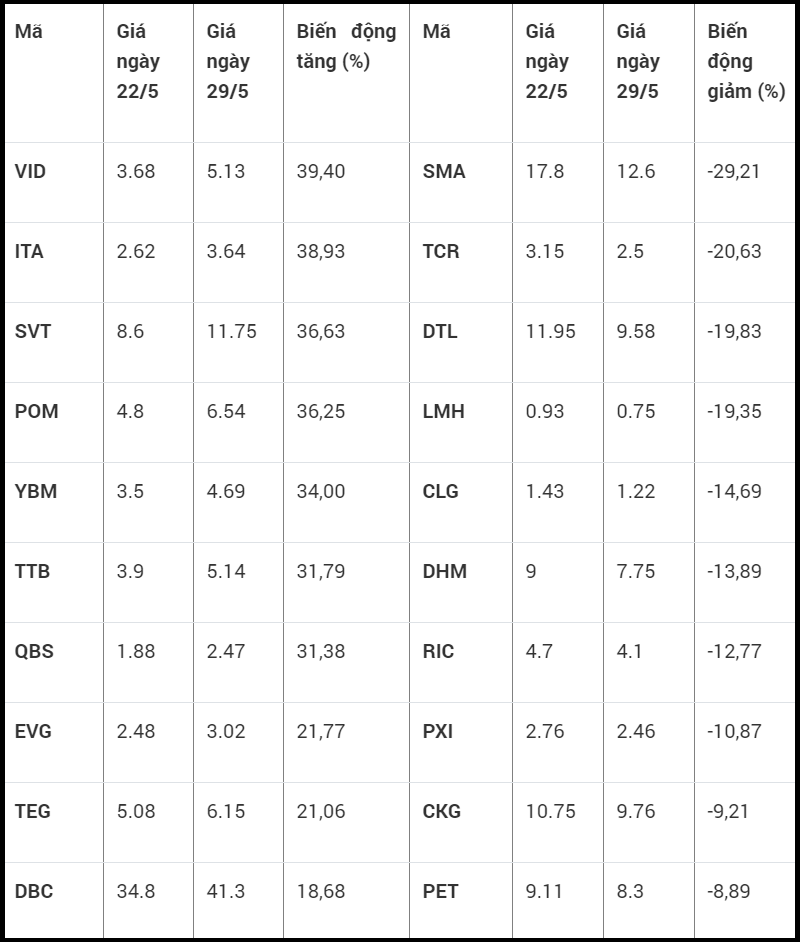 | Mã | Giá ngày 22/5 | Giá ngày 29/5 | Biến động tăng (%) | Mã | Giá ngày 22/5 | Giá ngày 29/5 | Biến động giảm (%) |
|---|---|---|---|---|---|---|---|
| VID | 3.68 | 5.13 | 39,40 | SMA | 17.8 | 12.6 | -29,21 |
| ITA | 2.62 | 3.64 | 38,93 | TCR | 3.15 | 2.5 | -20,63 |
| SVT | 8.6 | 11.75 | 36,63 | DTL | 11.95 | 9.58 | -19,83 |
| POM | 4.8 | 6.54 | 36,25 | LMH | 0.93 | 0.75 | -19,35 |
| YBM | 3.5 | 4.69 | 34,00 | CLG | 1.43 | 1.22 | -14,69 |
| TTB | 3.9 | 5.14 | 31,79 | DHM | 9 | 7.75 | -13,89 |
| QBS | 1.88 | 2.47 | 31,38 | RIC | 4.7 | 4.1 | -12,77 |
| EVG | 2.48 | 3.02 | 21,77 | PXI | 2.76 | 2.46 | -10,87 |
| TEG | 5.08 | 6.15 | 21,06 | CKG | 10.75 | 9.76 | -9,21 |
| DBC | 34.8 | 41.3 | 18,68 | PET | 9.11 | 8.3 | -8,89 |